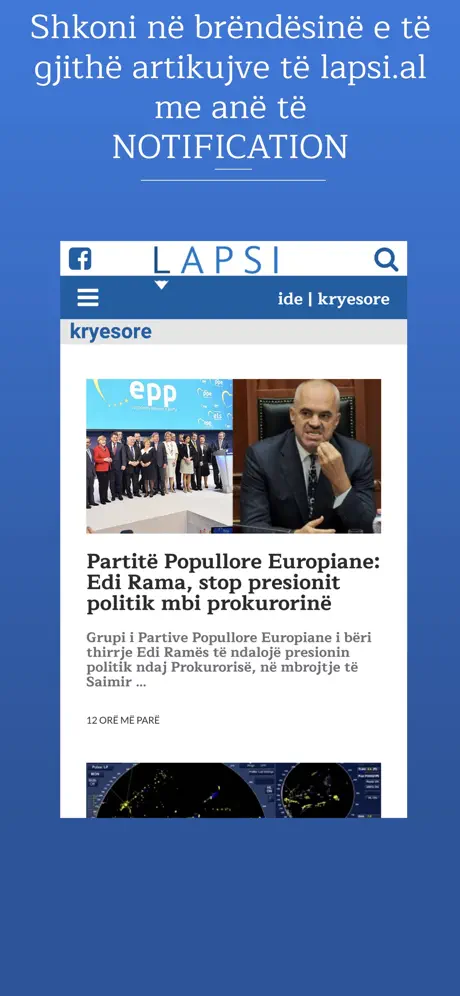 Shkoni në brëndësinë e të gjithë artikujve të lapsi.al me anë të NOTIFICATION

LAPSI

ide | kryesore

kryesore

epp

Partitë Popullore Europiane: Edi Rama, stop presionit politik mbi prokurorinë

Grupi i Partive Popullore Europiane i bëri thirrje Edi Ramës të ndalojë presionin politik ndaj Prokurorisë, në mbrojtje të Saimir ...

12 ORË MË PARË